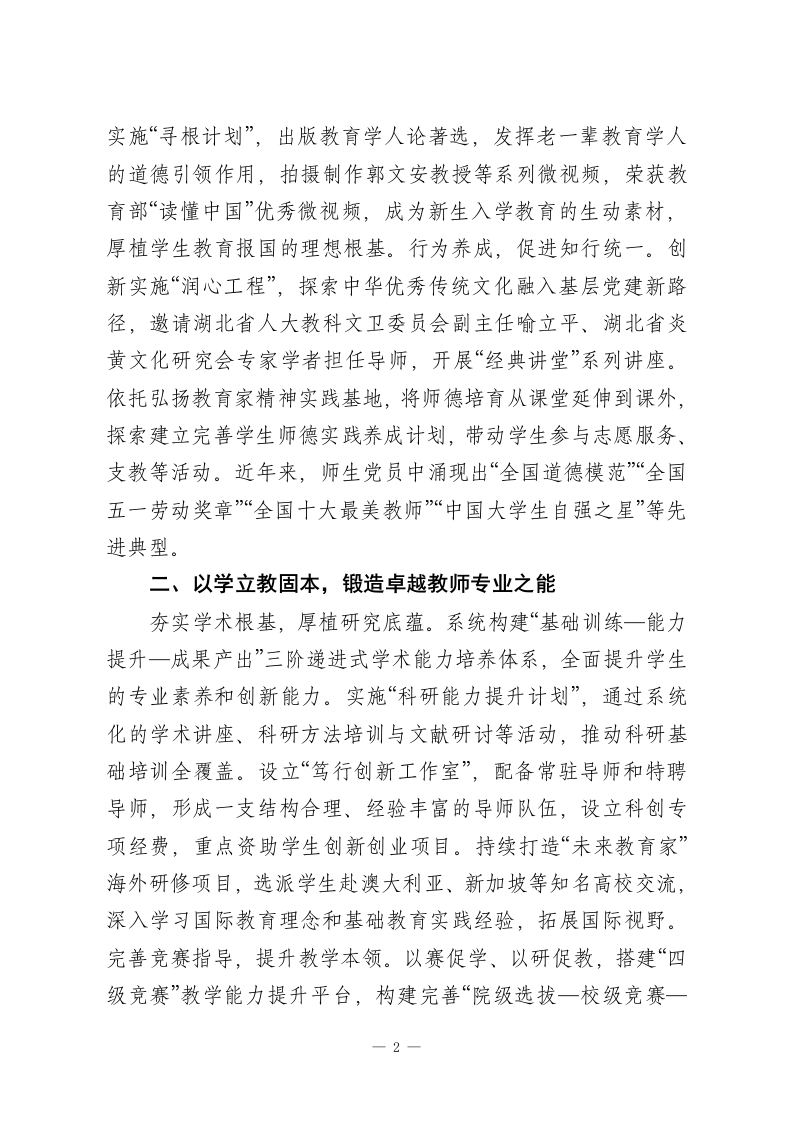 实施“寻根计划”，出版教育学人论著选，发挥老一辈教育学人的道德引领作用，拍摄制作郭文安教授等系列微视频，荣获教育部“读懂中国”优秀微视频，成为新生入学教育的生动素材，厚植学生教育报国的理想根基。行为养成，促进知行统一。创新实施“润心工程”，探索中华优秀传统文化融入基层党建新路径，邀请湖北省人大教科文卫委员会副主任喻立平、湖北省炎黄文化研究会专家学者担任导师，开展“经典讲堂”系列讲座。依托弘扬教育家精神实践基地，将师德培育从课堂延伸到课外，探索建立完善学生师德实践养成计划，带动学生参与志愿服务、支教等活动。近年来，师生党员中涌现出“全国道德模范”“全国五一劳动奖章”“全国十大最美教师”“中国大学生自强之星”等先进典型。

二、以学立教固本，锻造卓越教师专业之能

夯实学术根基，厚植研究底蕴。系统构建“基础训练—能力提升—成果产出”三阶递进式学术能力培养体系，全面提升学生的专业素养和创新能力。实施“科研能力提升计划”，通过系统化的学术讲座、科研方法培训与文献研讨等活动，推动科研基础培训全覆盖。设立“笃行创新工作室”，配备常驻导师和特聘导师，形成一支结构合理、经验丰富的导师队伍，设立科创专项经费，重点资助学生创新创业项目。持续打造“未来教育家”海外研修项目，选派学生赴澳大利亚、新加坡等知名高校交流，深入学习国际教育理念和基础教育实践经验，拓展国际视野。完善竞赛指导，提升教学本领。以赛促学、以研促教，搭建“四级竞赛”教学能力提升平台，构建完善“院级选拔—校级竞赛—

— 2 —